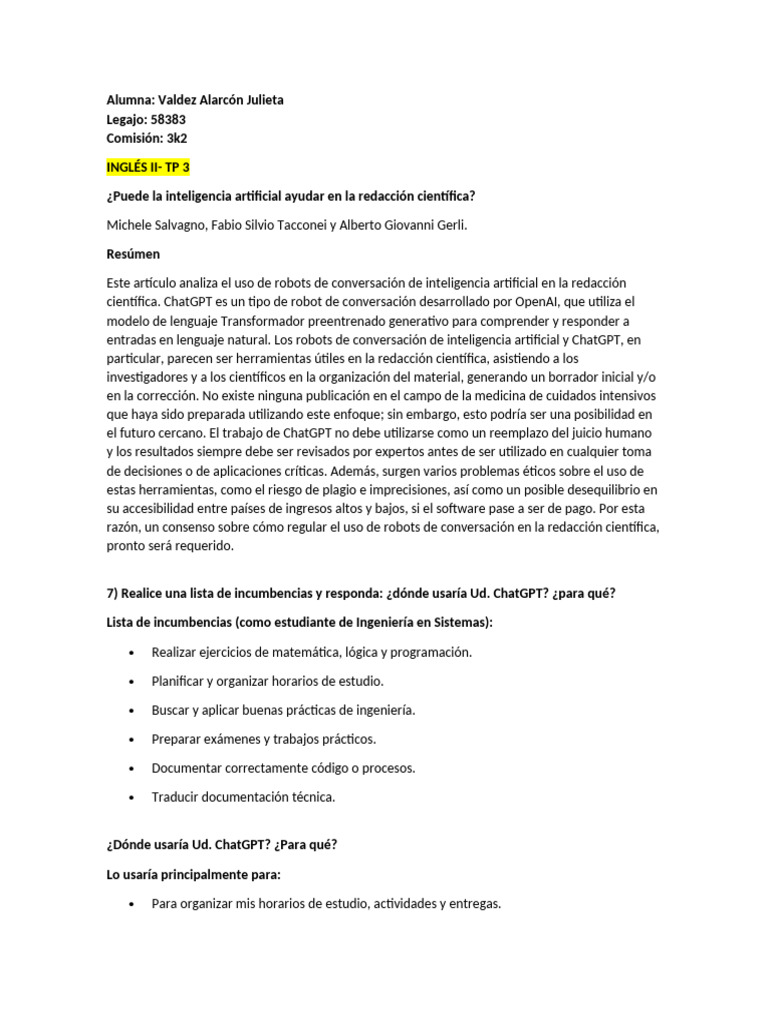 Alumna: Valdez Alarcón Julieta
Legajo: 58383
Comisión: 3k2

INGLÉS II- TP 3

¿Puede la inteligencia artificial ayudar en la redacción científica?

Michele Salvagno, Fabio Silvio Tacconei y Alberto Giovanni Gerli.

Resúmen

Este artículo analiza el uso de robots de conversación de inteligencia artificial en la redacción científica. ChatGPT es un tipo de robot de conversación desarrollado por OpenAI, que utiliza el modelo de lenguaje Transformador preentrenado generativo para comprender y responder a entradas en lenguaje natural. Los robots de conversación de inteligencia artificial y ChatGPT, en particular, parecen ser herramientas útiles en la redacción científica, asistiendo a los investigadores y a los científicos en la organización del material, generando un borrador inicial y/o en la corrección. No existe ninguna publicación en el campo de la medicina de cuidados intensivos que haya sido preparada utilizando este enfoque; sin embargo, esto podría ser una posibilidad en el futuro cercano. El trabajo de ChatGPT no debe utilizarse como un reemplazo del juicio humano y los resultados siempre debe ser revisados por expertos antes de ser utilizado en cualquier toma de decisiones o de aplicaciones críticas. Además, surgen varios problemas éticos sobre el uso de estas herramientas, como el riesgo de plagio e imprecisiones, así como un posible desequilibrio en su accesibilidad entre países de ingresos altos y bajos, si el software pase a ser de pago. Por esta razón, un consenso sobre cómo regular el uso de robots de conversación en la redacción científica, pronto será requerido.

7) Realice una lista de incumbencias y responda: ¿dónde usaría Ud. ChatGPT? ¿para qué?

Lista de incumbencias (como estudiante de Ingeniería en Sistemas):

• Realizar ejercicios de matemática, lógica y programación.
• Planificar y organizar horarios de estudio.
• Buscar y aplicar buenas prácticas de ingeniería.
• Preparar exámenes y trabajos prácticos.
• Documentar correctamente código o procesos.
• Traducir documentación técnica.

¿Dónde usaría Ud. ChatGPT? ¿Para qué?

Lo usaría principalmente para:

• Para organizar mis horarios de estudio, actividades y entregas.